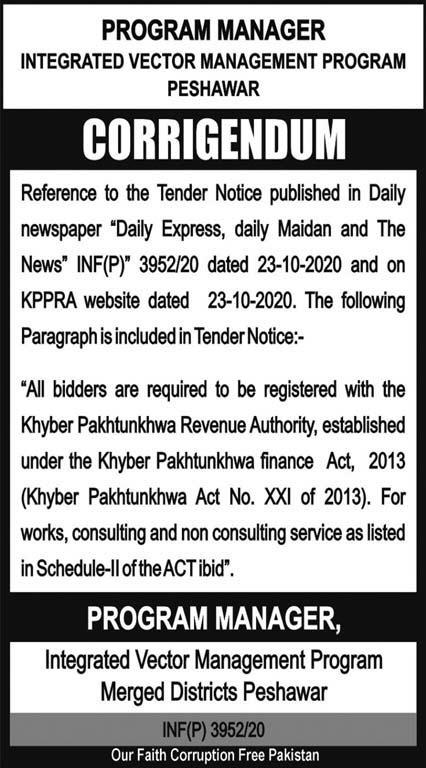 PROGRAM MANAGER
INTEGRATED VECTOR MANAGEMENT PROGRAM
PESHAWAR

CORRIGENDUM

Reference to the Tender Notice published in Daily newspaper "Daily Express, daily Maidan and The News" INF(P)" 3952/20 dated 23-10-2020 and on KPPRA website dated 23-10-2020. The following Paragraph is included in Tender Notice:-

"All bidders are required to be registered with the Khyber Pakhtunkhwa Revenue Authority, established under the Khyber Pakhtunkhwa finance Act, 2013 (Khyber Pakhtunkhwa Act No. XXI of 2013). For works, consulting and non consulting service as listed in Schedule-II of the ACT ibid".

PROGRAM MANAGER,

Integrated Vector Management Program
Merged Districts Peshawar

INF(P) 3952/20

Our Faith Corruption Free Pakistan